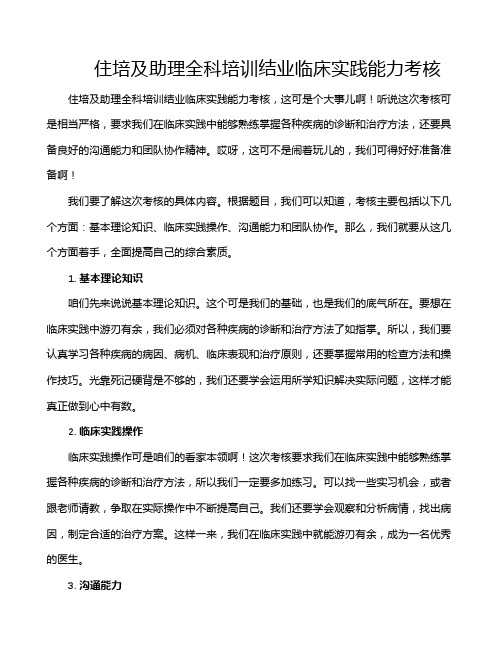 住培及助理全科培训结业临床实践能力考核

住培及助理全科培训结业临床实践能力考核，这可是个大事儿啊！听说这次考核可是相当严格，要求我们在临床实践中能够熟练掌握各种疾病的诊断和治疗方法，还要具备良好的沟通能力和团队协作精神。哎呀，这可不是闹着玩儿的，我们可得好好准备准备啊！

我们要了解这次考核的具体内容。根据题目，我们可以知道，考核主要包括以下几个方面：基本理论知识、临床实践操作、沟通能力和团队协作。那么，我们就要从这几个方面着手，全面提高自己的综合素质。

1. 基本理论知识

咱们先来说说基本理论知识。这个可是我们的基础，也是我们的底气所在。要想在临床实践中游刃有余，我们必须对各种疾病的诊断和治疗方法了如指掌。所以，我们要认真学习各种疾病的病因、病机、临床表现和治疗原则，还要掌握常用的检查方法和操作技巧。光靠死记硬背是不够的，我们还要学会运用所学知识解决实际问题，这样才能真正做到心中有数。

2. 临床实践操作

临床实践操作可是咱们的看家本领啊！这次考核要求我们在临床实践中能够熟练掌握各种疾病的诊断和治疗方法，所以我们一定要多加练习。可以找一些实习机会，或者跟老师请教，争取在实际操作中不断提高自己。我们还要学会观察和分析病情，找出病因，制定合适的治疗方案。这样一来，我们在临床实践中就能游刃有余，成为一名优秀的医生。

3. 沟通能力